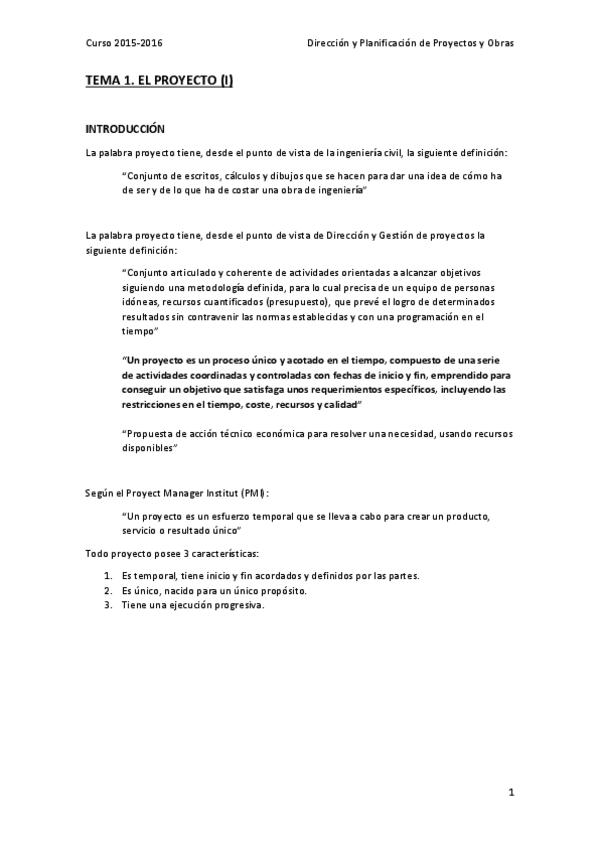 Curso 2015-2016

Dirección y Planificación de Proyectos y Obras

TEMA 1. EL PROYECTO (I)

INTRODUCCIÓN

La palabra proyecto tiene, desde el punto de vista de la ingeniería civil, la siguiente definición:

“Conjunto de escritos, cálculos y dibujos que se hacen para dar una idea de cómo ha de ser y de lo que ha de costar una obra de ingeniería”

La palabra proyecto tiene, desde el punto de vista de Dirección y Gestión de proyectos la siguiente definición:

“Conjunto articulado y coherente de actividades orientadas a alcanzar objetivos siguiendo una metodología definida, para lo cual precisa de un equipo de personas idóneas, recursos cuantificados (presupuesto), que prevé el logro de determinados resultados sin contravenir las normas establecidas y con una programación en el tiempo”

“Un proyecto es un proceso único y acotado en el tiempo, compuesto de una serie de actividades coordinadas y controladas con fechas de inicio y fin, emprendido para conseguir un objetivo que satisfaga unos requerimientos específicos, incluyendo las restricciones en el tiempo, coste, recursos y calidad”

“Propuesta de acción técnico económica para resolver una necesidad, usando recursos disponibles”

Según el Proyect Manager Institut (PMI):

“Un proyecto es un esfuerzo temporal que se lleva a cabo para crear un producto, servicio o resultado único”

Todo proyecto posee 3 características:

1. Es temporal, tiene inicio y fin acordados y definidos por las partes.
2. Es único, nacido para un único propósito.
3. Tiene una ejecución progresiva.

1